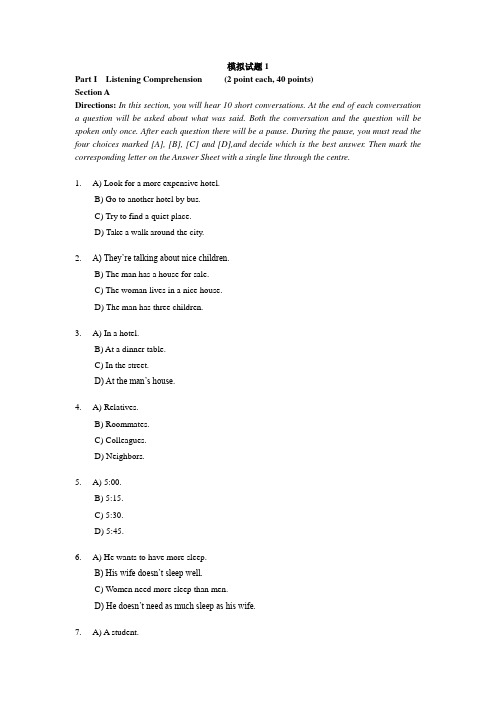 模拟试题 1

Part I Listening Comprehension (2 point each, 40 points)

Section A

Directions: In this section, you will hear 10 short conversations. At the end of each conversation a question will be asked about what was said. Both the conversation and the question will be spoken only once. After each question there will be a pause. During the pause, you must read the four choices marked [A], [B], [C] and [D],and decide which is the best answer. Then mark the corresponding letter on the Answer Sheet with a single line through the centre.

1. A) Look for a more expensive hotel.
B) Go to another hotel by bus.
C) Try to find a quiet place.
D) Take a walk around the city.

2. A) They're talking about nice children.
B) The man has a house for sale.
C) The woman lives in a nice house.
D) The man has three children.

3. A) In a hotel.
B) At a dinner table.
C) In the street.
D) At the man's house.

4. A) Relatives.
B) Roommates.
C) Colleagues.
D) Neighbors.

5. A) 5:00.
B) 5:15.
C) 5:30.
D) 5:45.

6. A) He wants to have more sleep.
B) His wife doesn't sleep well.
C) Women need more sleep than men.
D) He doesn't need as much sleep as his wife.

7. A) A student.